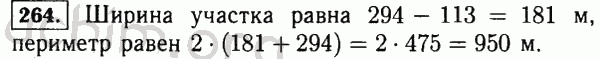 264. Ширина участка равна $294 - 113 = 181$ м, периметр равен $2 \cdot (181 + 294) = 2 \cdot 475 = 950$ м.